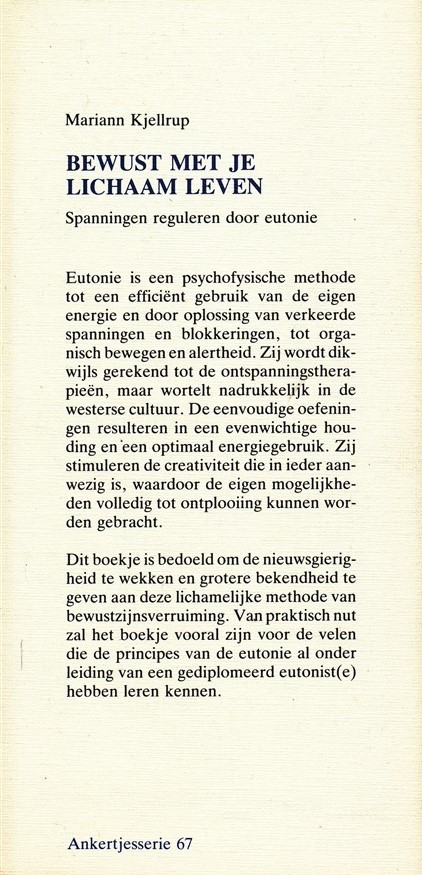 Mariann Kjellrup

BEWUST MET JE LICHAAM LEVEN

Spanningen reguleren door eutonie

Eutonie is een psychofysische methode tot een efficiënt gebruik van de eigen energie en door oplossing van verkeerde spanningen en blokkeringen, tot organisch bewegen en alertheid. Zij wordt dikwijls gerekend tot de ontspanningstherapieën, maar wortelt nadrukkelijk in de westerse cultuur. De eenvoudige oefeningen resulteren in een evenwichtige houding en een optimaal energiegebruik. Zij stimuleren de creativiteit die in ieder aanwezig is, waardoor de eigen mogelijkheden volledig tot ontplooiing kunnen worden gebracht.

Dit boekje is bedoeld om de nieuwsgierigheid te wekken en grotere bekendheid te geven aan deze lichamelijke methode van bewustzijnsverruiming. Van praktisch nut zal het boekje vooral zijn voor de velen die de principes van de eutonie al onder leiding van een gediplomeerd eutonist(e) hebben leren kennen.

Ankertjesserie 67